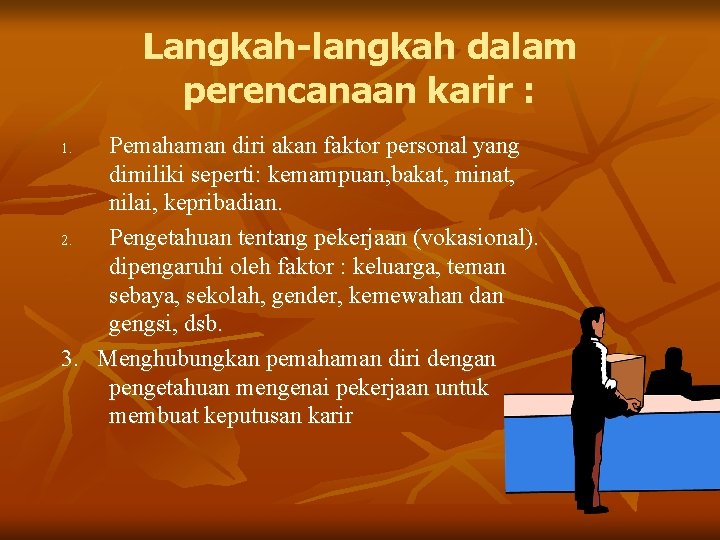 Langkah-langkah dalam perencanaan karir :

1. Pemahaman diri akan faktor personal yang dimiliki seperti: kemampuan,bakat, minat, nilai, kepribadian.

2. Pengetahuan tentang pekerjaan (vokasional). dipengaruhi oleh faktor : keluarga, teman sebaya, sekolah, gender, kemewahan dan gengsi, dsb.

3. Menghubungkan pemahaman diri dengan pengetahuan mengenai pekerjaan untuk membuat keputusan karir